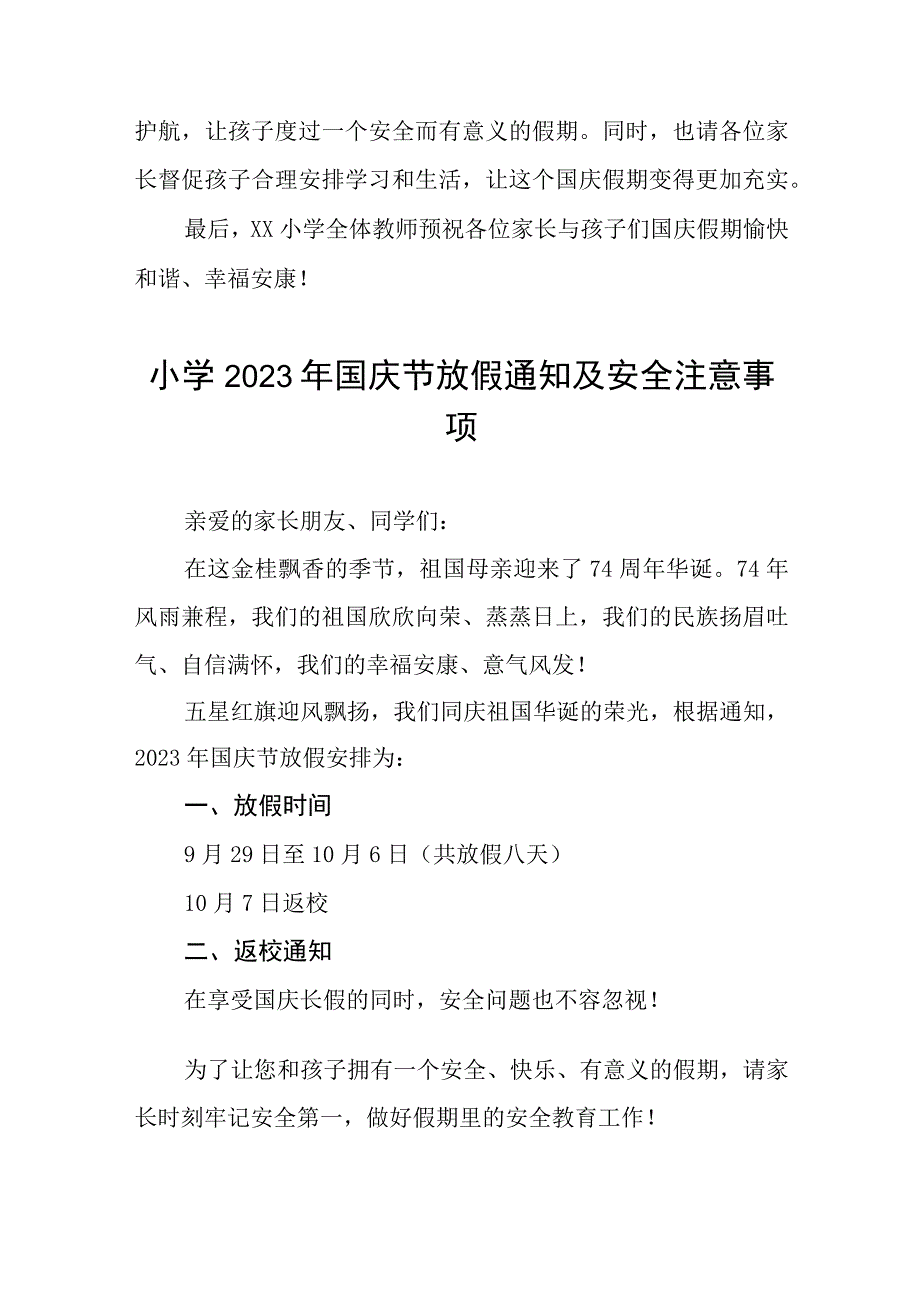 护航，让孩子度过一个安全而有意义的假期。同时，也请各位家长督促孩子合理安排学习和生活，让这个国庆假期变得更加充实。

最后，XX小学全体教师预祝各位家长与孩子们国庆假期愉快和谐、幸福安康！

小学2023年国庆节放假通知及安全注意事项

亲爱的家长朋友、同学们：

在这金桂飘香的季节，祖国母亲迎来了74周年华诞。74年风雨兼程，我们的祖国欣欣向荣、蒸蒸日上，我们的民族扬眉吐气、自信满怀，我们的幸福安康、意气风发！

五星红旗迎风飘扬，我们同庆祖国华诞的荣光，根据通知，2023年国庆节放假安排为：

一、放假时间

9月29日至10月6日（共放假八天）

10月7日返校

二、返校通知

在享受国庆长假的同时，安全问题也不容忽视！

为了让您和孩子拥有一个安全、快乐、有意义的假期，请家长时刻牢记安全第一，做好假期里的安全教育工作！